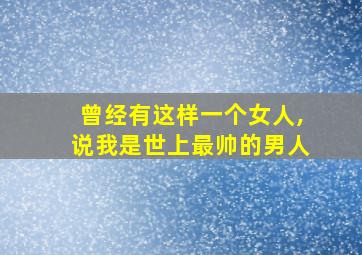 曾经有这样一个女人，
说我是世上最帅的男人